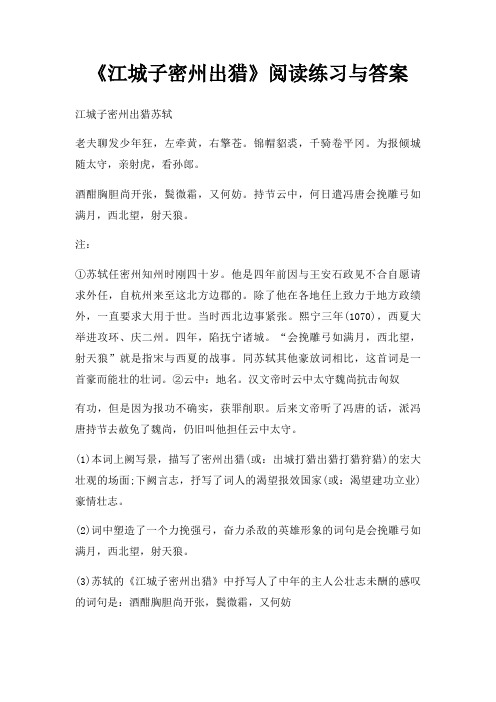 《江城子密州出猎》阅读练习与答案

江城子密州出猎苏轼

老夫聊发少年狂，左牵黄，右擎苍。锦帽貂裘，千骑卷平冈。为报倾城随太守，亲射虎，看孙郎。

酒酣胸胆尚开张，鬓微霜，又何妨。持节云中，何日遣冯唐会挽雕弓如满月，西北望，射天狼。

注：

①苏轼任密州知州时刚四十岁。他是四年前因与王安石政见不合自愿请求外任，自杭州来至这北方边郡的。除了他在各地任上致力于地方政绩外，一直要求大用于世。当时西北边事紧张。熙宁三年(1070)，西夏大举进攻环、庆二州。四年，陷抚宁诸城。“会挽雕弓如满月，西北望，射天狼”就是指宋与西夏的战事。同苏轼其他豪放词相比，这首词是一首豪而能壮的壮词。②云中：地名。汉文帝时云中太守魏尚抗击匈奴

有功，但是因为报功不确实，获罪削职。后来文帝听了冯唐的话，派冯唐持节去赦免了魏尚，仍旧叫他担任云中太守。

(1)本词上阙写景，描写了密州出猎(或：出城打猎出猎打猎狩猎)的宏大壮观的场面;下阙言志，抒写了词人的渴望报效国家(或：渴望建功立业)豪情壮志。

(2)词中塑造了一个力挽强弓，奋力杀敌的英雄形象的词句是会挽雕弓如满月，西北望，射天狼。

(3)苏轼的《江城子密州出猎》中抒写人了中年的主人公壮志未酬的感叹的词句是：酒酣胸胆尚开张，鬓微霜，又何妨